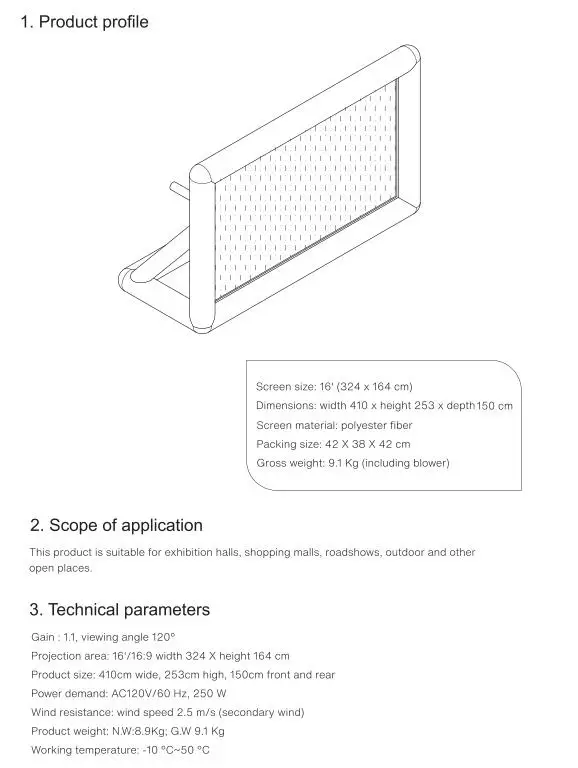 1. Product profile

Screen size: 16' (324 x 164 cm)
Dimensions: width 410 x height 253 x depth150 cm
Screen material: polyester fiber
Packing size: 42 X 38 X 42 cm
Gross weight: 9.1 Kg (including blower)

2. Scope of application

This product is suitable for exhibition halls, shopping malls, roadshows, outdoor and other open places.

3. Technical parameters

Gain : 1.1, viewing angle 120°
Projection area: 16'/16:9 width 324 X height 164 cm
Product size: 410cm wide, 253cm high, 150cm front and rear
Power demand: AC120V/60 Hz, 250 W
Wind resistance: wind speed 2.5 m/s (secondary wind)
Product weight: N.W:8.9Kg; G.W 9.1 Kg
Working temperature: -10 °C~50 °C